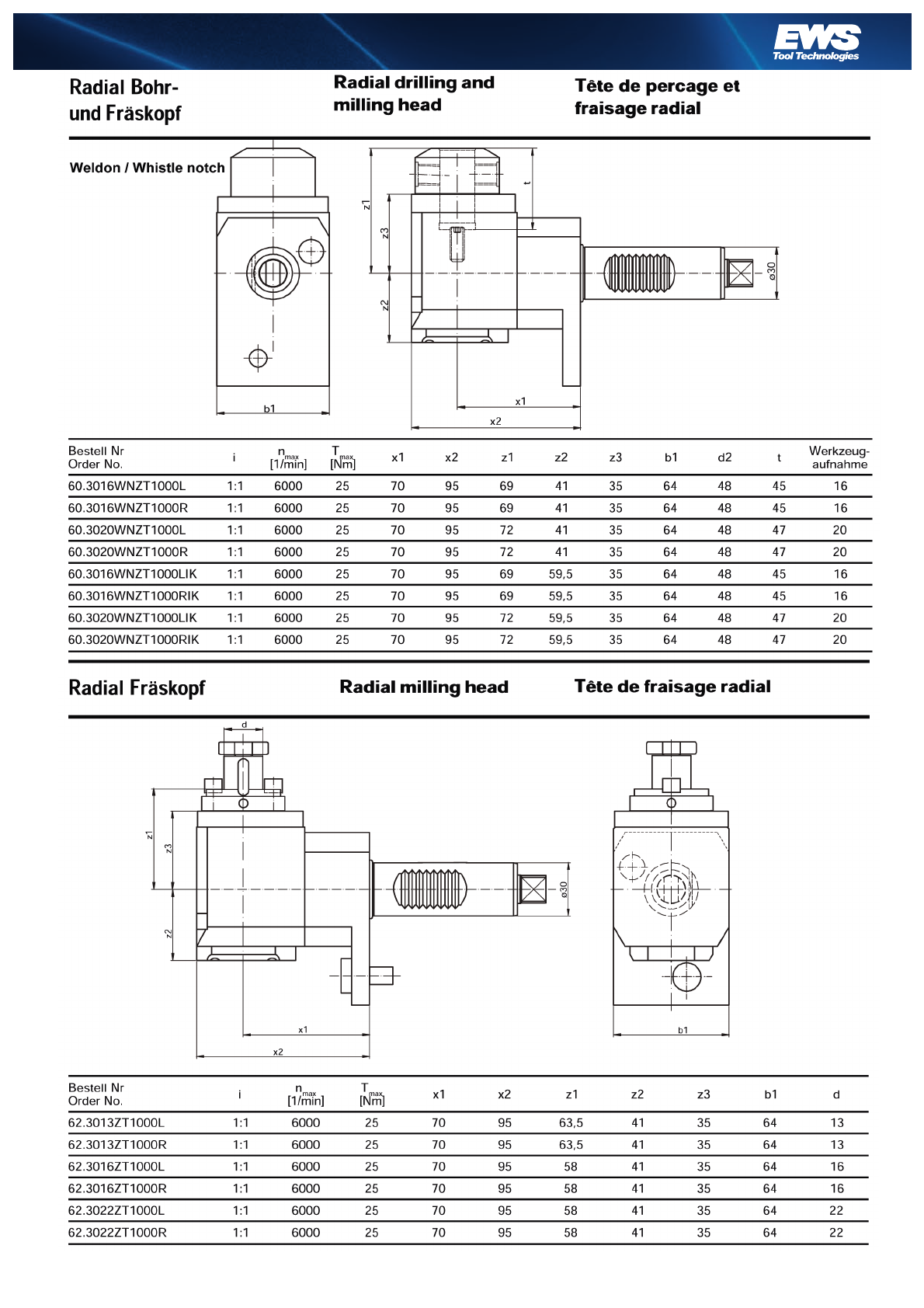 EWS Tool Technologies

Radial Bohr- und Fräskopf

Radial drilling and milling head

Tête de percage et fraisage radial

Weldon / Whistle notch

z1 z3 z2 t ø30 b1 x1 x2

| Bestell Nr Order No. | i | $n_{max}$ [1/min] | $T_{max}$ [Nm] | x1 | x2 | z1 | z2 | z3 | b1 | d2 | t | Werkzeug-aufnahme |
|---|---|---|---|---|---|---|---|---|---|---|---|---|
| 60.3016WNZT1000L | 1:1 | 6000 | 25 | 70 | 95 | 69 | 41 | 35 | 64 | 48 | 45 | 16 |
| 60.3016WNZT1000R | 1:1 | 6000 | 25 | 70 | 95 | 69 | 41 | 35 | 64 | 48 | 45 | 16 |
| 60.3020WNZT1000L | 1:1 | 6000 | 25 | 70 | 95 | 72 | 41 | 35 | 64 | 48 | 47 | 20 |
| 60.3020WNZT1000R | 1:1 | 6000 | 25 | 70 | 95 | 72 | 41 | 35 | 64 | 48 | 47 | 20 |
| 60.3016WNZT1000LIK | 1:1 | 6000 | 25 | 70 | 95 | 69 | 59,5 | 35 | 64 | 48 | 45 | 16 |
| 60.3016WNZT1000RIK | 1:1 | 6000 | 25 | 70 | 95 | 69 | 59,5 | 35 | 64 | 48 | 45 | 16 |
| 60.3020WNZT1000LIK | 1:1 | 6000 | 25 | 70 | 95 | 72 | 59,5 | 35 | 64 | 48 | 47 | 20 |
| 60.3020WNZT1000RIK | 1:1 | 6000 | 25 | 70 | 95 | 72 | 59,5 | 35 | 64 | 48 | 47 | 20 |

Radial Fräskopf

Radial milling head

Tête de fraisage radial

d z1 z3 z2 ø30 x1 x2 b1

| Bestell Nr Order No. | i | $n_{max}$ [1/min] | $T_{max}$ [Nm] | x1 | x2 | z1 | z2 | z3 | b1 | d |
|---|---|---|---|---|---|---|---|---|---|---|
| 62.3013ZT1000L | 1:1 | 6000 | 25 | 70 | 95 | 63,5 | 41 | 35 | 64 | 13 |
| 62.3013ZT1000R | 1:1 | 6000 | 25 | 70 | 95 | 63,5 | 41 | 35 | 64 | 13 |
| 62.3016ZT1000L | 1:1 | 6000 | 25 | 70 | 95 | 58 | 41 | 35 | 64 | 16 |
| 62.3016ZT1000R | 1:1 | 6000 | 25 | 70 | 95 | 58 | 41 | 35 | 64 | 16 |
| 62.3022ZT1000L | 1:1 | 6000 | 25 | 70 | 95 | 58 | 41 | 35 | 64 | 22 |
| 62.3022ZT1000R | 1:1 | 6000 | 25 | 70 | 95 | 58 | 41 | 35 | 64 | 22 |